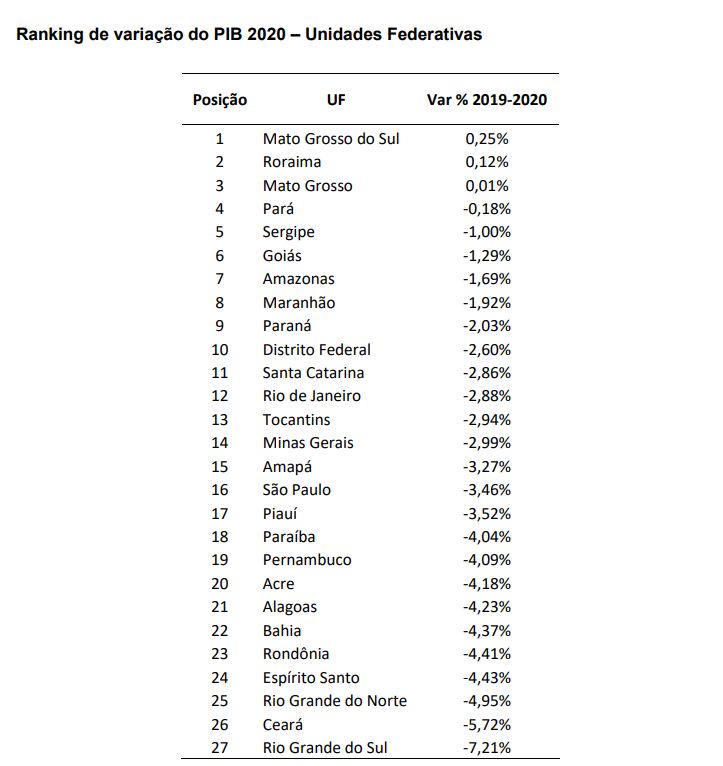 Ranking de variação do PIB 2020 – Unidades Federativas

| Posição | UF | Var % 2019-2020 |
|---|---|---|
| 1 | Mato Grosso do Sul | 0,25% |
| 2 | Roraima | 0,12% |
| 3 | Mato Grosso | 0,01% |
| 4 | Pará | -0,18% |
| 5 | Sergipe | -1,00% |
| 6 | Goiás | -1,29% |
| 7 | Amazonas | -1,69% |
| 8 | Maranhão | -1,92% |
| 9 | Paraná | -2,03% |
| 10 | Distrito Federal | -2,60% |
| 11 | Santa Catarina | -2,86% |
| 12 | Rio de Janeiro | -2,88% |
| 13 | Tocantins | -2,94% |
| 14 | Minas Gerais | -2,99% |
| 15 | Amapá | -3,27% |
| 16 | São Paulo | -3,46% |
| 17 | Piauí | -3,52% |
| 18 | Paraíba | -4,04% |
| 19 | Pernambuco | -4,09% |
| 20 | Acre | -4,18% |
| 21 | Alagoas | -4,23% |
| 22 | Bahia | -4,37% |
| 23 | Rondônia | -4,41% |
| 24 | Espírito Santo | -4,43% |
| 25 | Rio Grande do Norte | -4,95% |
| 26 | Ceará | -5,72% |
| 27 | Rio Grande do Sul | -7,21% |